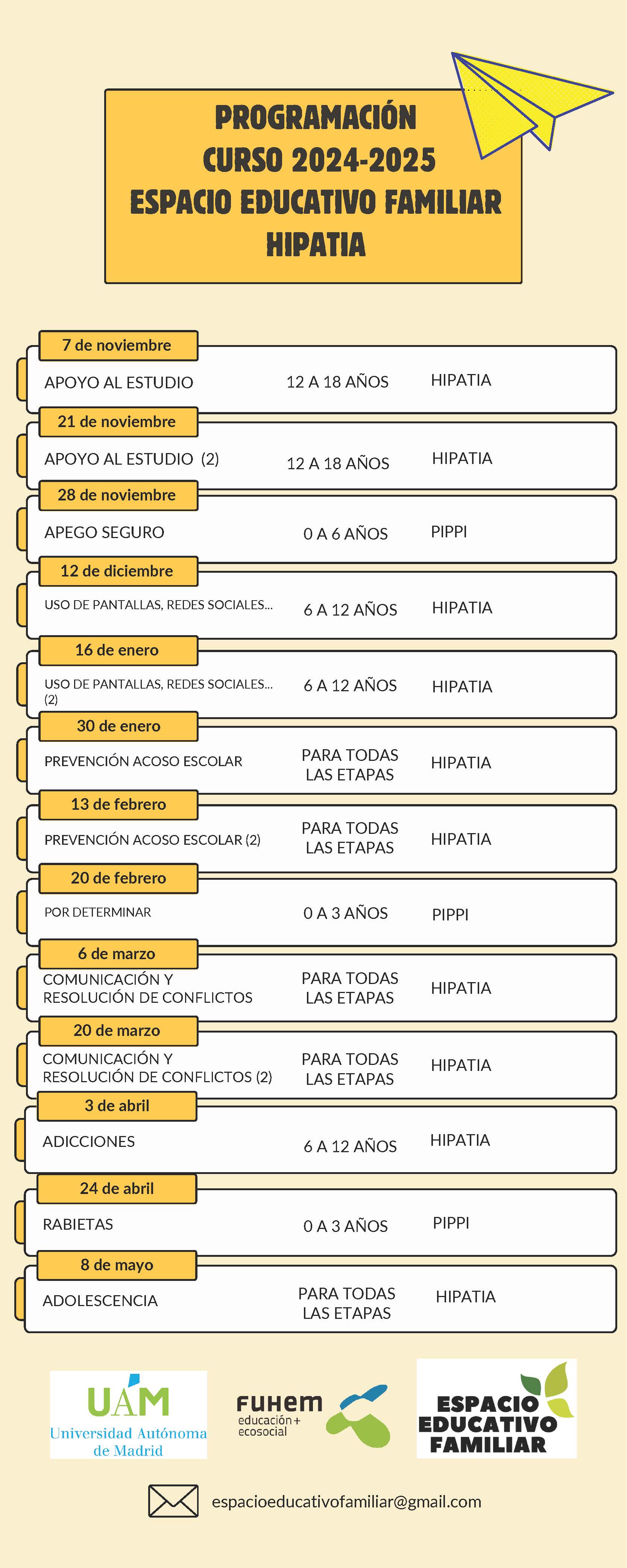 PROGRAMACIÓN
CURSO 2024-2025
ESPACIO EDUCATIVO FAMILIAR
HIPATIA

7 de noviembre
APOYO AL ESTUDIO 12 A 18 AÑOS HIPATIA

21 de noviembre
APOYO AL ESTUDIO (2) 12 A 18 AÑOS HIPATIA

28 de noviembre
APEGO SEGURO 0 A 6 AÑOS PIPPI

12 de diciembre
USO DE PANTALLAS, REDES SOCIALES... 6 A 12 AÑOS HIPATIA

16 de enero
USO DE PANTALLAS, REDES SOCIALES... (2) 6 A 12 AÑOS HIPATIA

30 de enero
PREVENCIÓN ACOSO ESCOLAR PARA TODAS LAS ETAPAS HIPATIA

13 de febrero
PREVENCIÓN ACOSO ESCOLAR (2) PARA TODAS LAS ETAPAS HIPATIA

20 de febrero
POR DETERMINAR 0 A 3 AÑOS PIPPI

6 de marzo
COMUNICACIÓN Y RESOLUCIÓN DE CONFLICTOS PARA TODAS LAS ETAPAS HIPATIA

20 de marzo
COMUNICACIÓN Y RESOLUCIÓN DE CONFLICTOS (2) PARA TODAS LAS ETAPAS HIPATIA

3 de abril
ADICCIONES 6 A 12 AÑOS HIPATIA

24 de abril
RABIETAS 0 A 3 AÑOS PIPPI

8 de mayo
ADOLESCENCIA PARA TODAS LAS ETAPAS HIPATIA

UAM Universidad Autónoma de Madrid

FUHEM educación + ecosocial

ESPACIO EDUCATIVO FAMILIAR

espacioeducativofamiliar@gmail.com